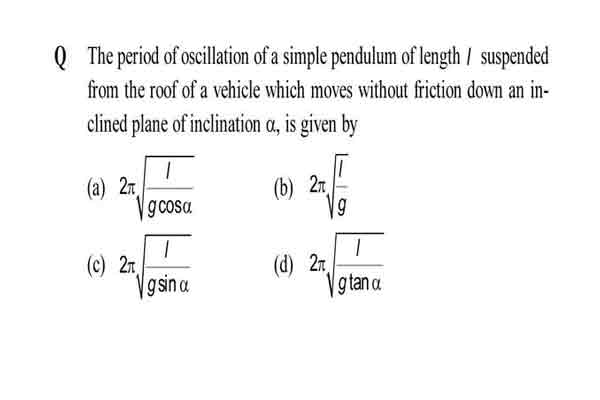 Q The period of oscillation of a simple pendulum of length $l$ suspended from the roof of a vehicle which moves without friction down an inclined plane of inclination $\alpha$, is given by

(a) $2\pi\sqrt{\frac{l}{g\cos\alpha}}$

(b) $2\pi\sqrt{\frac{l}{g}}$

(c) $2\pi\sqrt{\frac{l}{g\sin\alpha}}$

(d) $2\pi\sqrt{\frac{l}{g\tan\alpha}}$